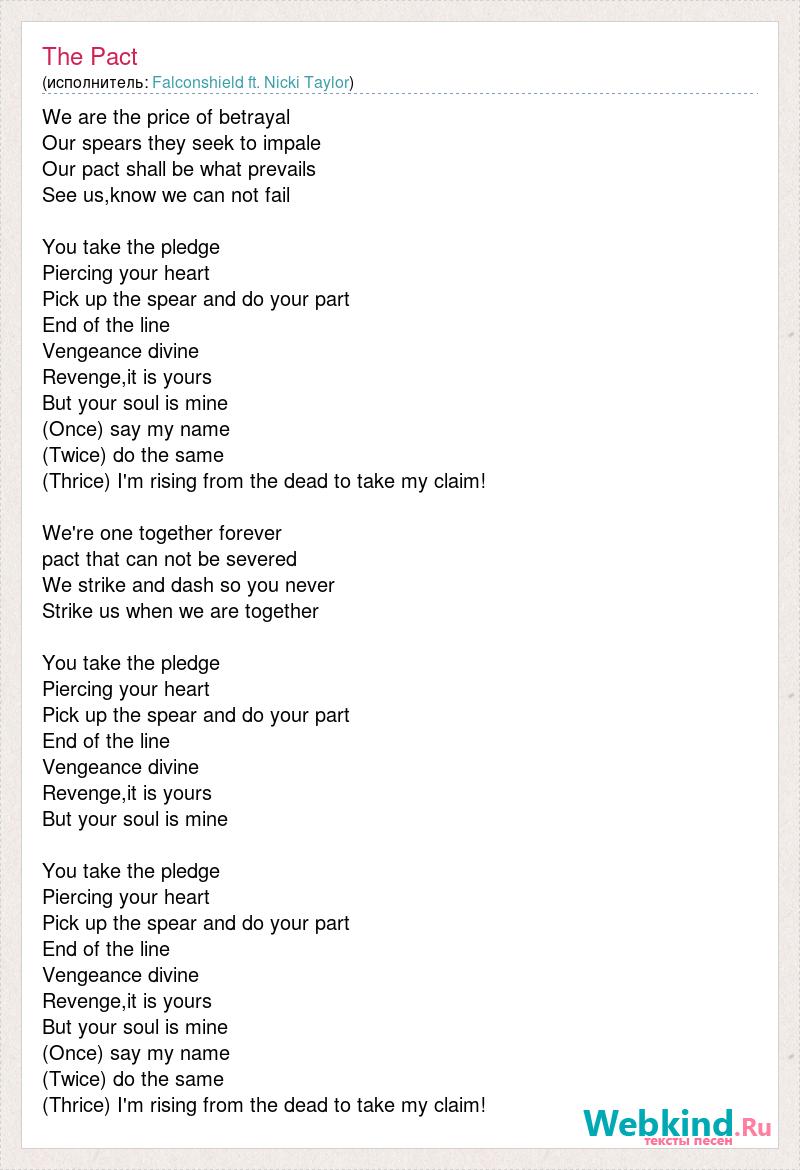 The Pact
(исполнитель: Falconshield ft. Nicki Taylor)

We are the price of betrayal
Our spears they seek to impale
Our pact shall be what prevails
See us,know we can not fail

You take the pledge
Piercing your heart
Pick up the spear and do your part
End of the line
Vengeance divine
Revenge,it is yours
But your soul is mine
(Once) say my name
(Twice) do the same
(Thrice) I'm rising from the dead to take my claim!

We're one together forever
pact that can not be severed
We strike and dash so you never
Strike us when we are together

You take the pledge
Piercing your heart
Pick up the spear and do your part
End of the line
Vengeance divine
Revenge,it is yours
But your soul is mine

You take the pledge
Piercing your heart
Pick up the spear and do your part
End of the line
Vengeance divine
Revenge,it is yours
But your soul is mine
(Once) say my name
(Twice) do the same
(Thrice) I'm rising from the dead to take my claim!

Webkind.Ru
тексты песен